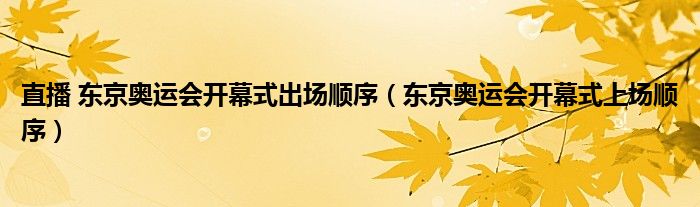 直播 东京奥运会开幕式出场顺序（东京奥运会开幕式上场顺序）